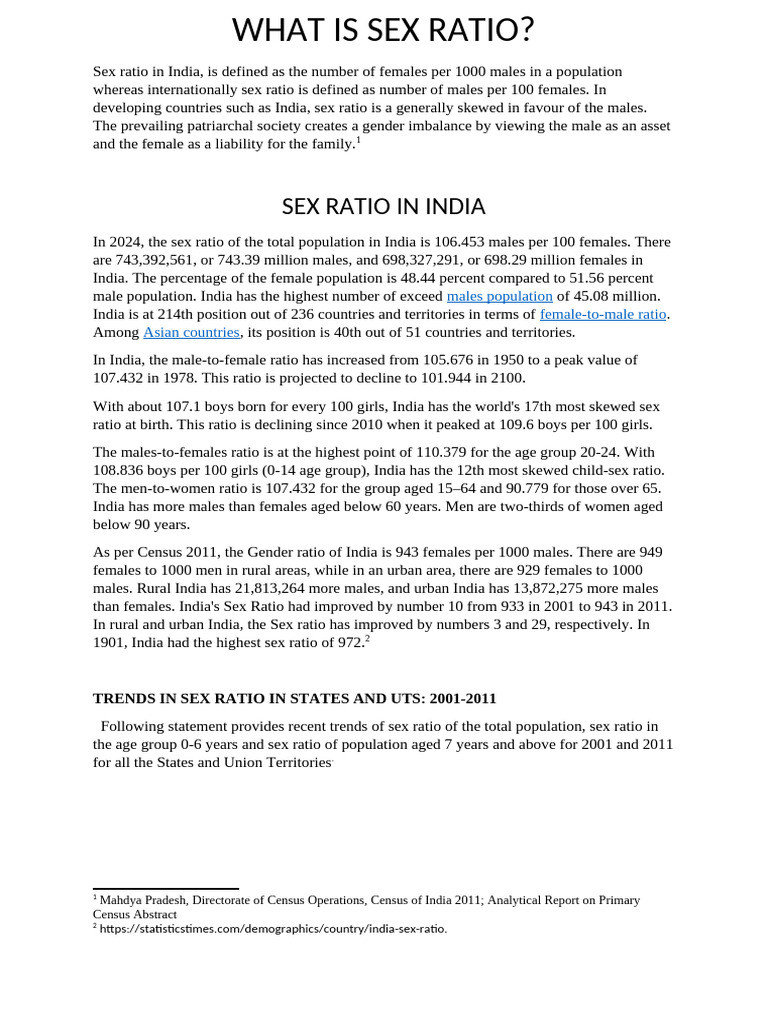 WHAT IS SEX RATIO?

Sex ratio in India, is defined as the number of females per 1000 males in a population whereas internationally sex ratio is defined as number of males per 100 females. In developing countries such as India, sex ratio is a generally skewed in favour of the males. The prevailing patriarchal society creates a gender imbalance by viewing the male as an asset and the female as a liability for the family.$^1$

SEX RATIO IN INDIA

In 2024, the sex ratio of the total population in India is 106.453 males per 100 females. There are 743,392,561, or 743.39 million males, and 698,327,291, or 698.29 million females in India. The percentage of the female population is 48.44 percent compared to 51.56 percent male population. India has the highest number of exceed males population of 45.08 million. India is at 214th position out of 236 countries and territories in terms of female-to-male ratio. Among Asian countries, its position is 40th out of 51 countries and territories.

In India, the male-to-female ratio has increased from 105.676 in 1950 to a peak value of 107.432 in 1978. This ratio is projected to decline to 101.944 in 2100.

With about 107.1 boys born for every 100 girls, India has the world's 17th most skewed sex ratio at birth. This ratio is declining since 2010 when it peaked at 109.6 boys per 100 girls.

The males-to-females ratio is at the highest point of 110.379 for the age group 20-24. With 108.836 boys per 100 girls (0-14 age group), India has the 12th most skewed child-sex ratio. The men-to-women ratio is 107.432 for the group aged 15–64 and 90.779 for those over 65. India has more males than females aged below 60 years. Men are two-thirds of women aged below 90 years.

As per Census 2011, the Gender ratio of India is 943 females per 1000 males. There are 949 females to 1000 men in rural areas, while in an urban area, there are 929 females to 1000 males. Rural India has 21,813,264 more males, and urban India has 13,872,275 more males than females. India's Sex Ratio had improved by number 10 from 933 in 2001 to 943 in 2011. In rural and urban India, the Sex ratio has improved by numbers 3 and 29, respectively. In 1901, India had the highest sex ratio of 972.$^2$

TRENDS IN SEX RATIO IN STATES AND UTS: 2001-2011

Following statement provides recent trends of sex ratio of the total population, sex ratio in the age group 0-6 years and sex ratio of population aged 7 years and above for 2001 and 2011 for all the States and Union Territories.

$^1$ Mahdya Pradesh, Directorate of Census Operations, Census of India 2011; Analytical Report on Primary Census Abstract
$^2$ https://statisticstimes.com/demographics/country/india-sex-ratio.